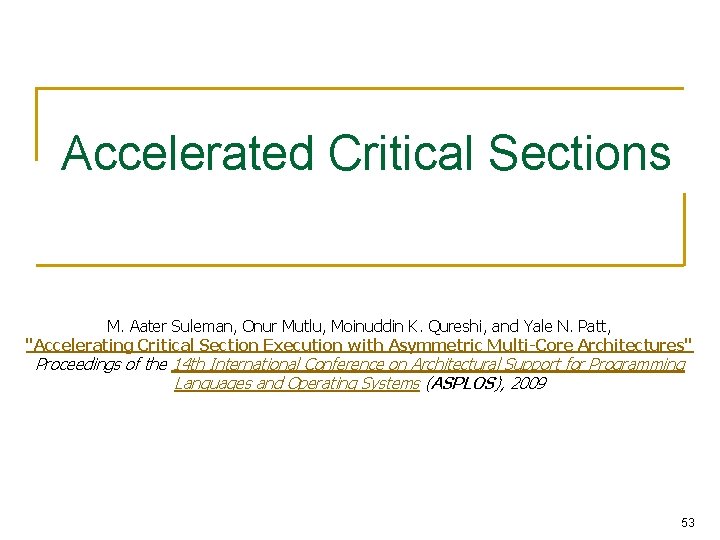 Accelerated Critical Sections

M. Aater Suleman, Onur Mutlu, Moinuddin K. Qureshi, and Yale N. Patt, "Accelerating Critical Section Execution with Asymmetric Multi-Core Architectures" Proceedings of the 14th International Conference on Architectural Support for Programming Languages and Operating Systems (ASPLOS), 2009

53